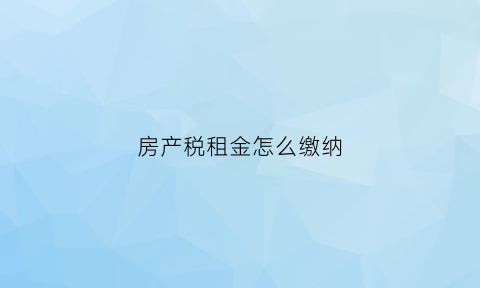 房产税租金怎么缴纳